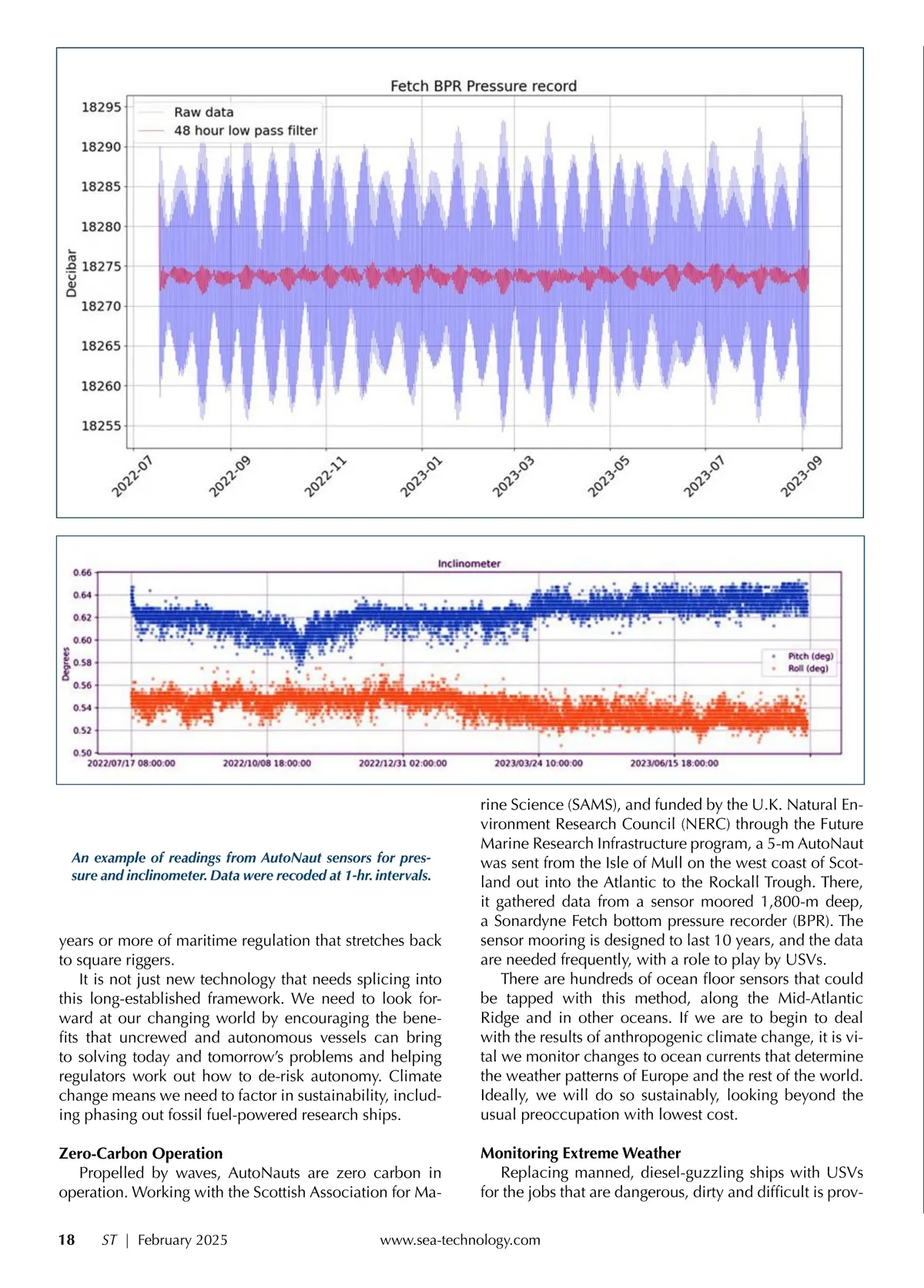 Fetch BPR Pressure record

Raw data
48 hour low pass filter

Decibar

18295
18290
18285
18280
18275
18270
18265
18260
18255

2022-07
2022-09
2022-11
2023-01
2023-03
2023-05
2023-07
2023-09

Inclinometer

Degrees

0.66
0.64
0.62
0.60
0.58
0.56
0.54
0.52
0.50

Pitch (deg)
Roll (deg)

2022/07/17 08:00:00
2022/10/08 18:00:00
2022/12/31 02:00:00
2023/03/24 10:00:00
2023/06/15 18:00:00

An example of readings from AutoNaut sensors for pressure and inclinometer. Data were recoded at 1-hr. intervals.

years or more of maritime regulation that stretches back to square riggers.

It is not just new technology that needs splicing into this long-established framework. We need to look forward at our changing world by encouraging the benefits that uncrewed and autonomous vessels can bring to solving today and tomorrow's problems and helping regulators work out how to de-risk autonomy. Climate change means we need to factor in sustainability, including phasing out fossil fuel-powered research ships.

Zero-Carbon Operation

Propelled by waves, AutoNauts are zero carbon in operation. Working with the Scottish Association for Marine Science (SAMS), and funded by the U.K. Natural Environment Research Council (NERC) through the Future Marine Research Infrastructure program, a 5-m AutoNaut was sent from the Isle of Mull on the west coast of Scotland out into the Atlantic to the Rockall Trough. There, it gathered data from a sensor moored 1,800-m deep, a Sonardyne Fetch bottom pressure recorder (BPR). The sensor mooring is designed to last 10 years, and the data are needed frequently, with a role to play by USVs.

There are hundreds of ocean floor sensors that could be tapped with this method, along the Mid-Atlantic Ridge and in other oceans. If we are to begin to deal with the results of anthropogenic climate change, it is vital we monitor changes to ocean currents that determine the weather patterns of Europe and the rest of the world. Ideally, we will do so sustainably, looking beyond the usual preoccupation with lowest cost.

Monitoring Extreme Weather

Replacing manned, diesel-guzzling ships with USVs for the jobs that are dangerous, dirty and difficult is prov-

18 ST | February 2025 www.sea-technology.com